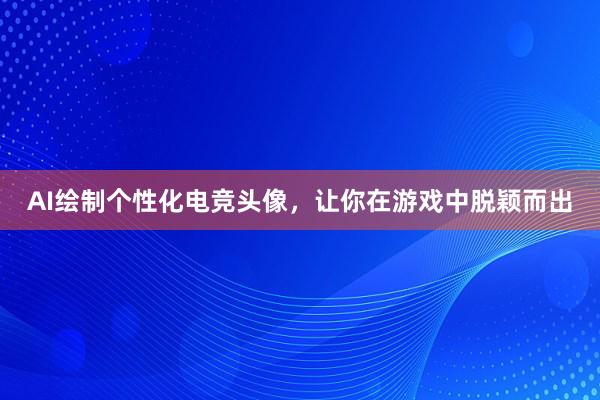 AI绘制个性化电竞头像，让你在游戏中脱颖而出